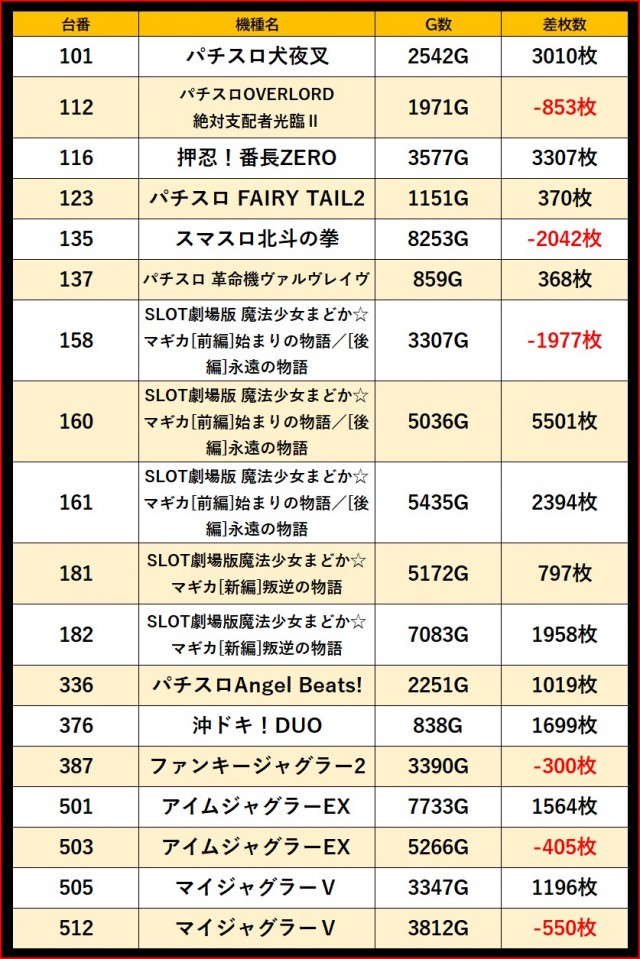 | 台番 | 機種名 | G数 | 差枚数 |
|---|---|---|---|
| 101 | パチスロ犬夜叉 | 2542G | 3010枚 |
| 112 | パチスロOVERLORD 絶対支配者光臨Ⅱ | 1971G | -853枚 |
| 116 | 押忍！番長ZERO | 3577G | 3307枚 |
| 123 | パチスロ FAIRY TAIL2 | 1151G | 370枚 |
| 135 | スマスロ北斗の拳 | 8253G | -2042枚 |
| 137 | パチスロ 革命機ヴァルヴレイヴ | 859G | 368枚 |
| 158 | SLOT劇場版 魔法少女まどか☆マギカ[前編]始まりの物語／[後編]永遠の物語 | 3307G | -1977枚 |
| 160 | SLOT劇場版 魔法少女まどか☆マギカ[前編]始まりの物語／[後編]永遠の物語 | 5036G | 5501枚 |
| 161 | SLOT劇場版 魔法少女まどか☆マギカ[前編]始まりの物語／[後編]永遠の物語 | 5435G | 2394枚 |
| 181 | SLOT劇場版魔法少女まどか☆マギカ[新編]叛逆の物語 | 5172G | 797枚 |
| 182 | SLOT劇場版魔法少女まどか☆マギカ[新編]叛逆の物語 | 7083G | 1958枚 |
| 336 | パチスロAngel Beats! | 2251G | 1019枚 |
| 376 | 沖ドキ！DUO | 838G | 1699枚 |
| 387 | ファンキージャグラー2 | 3390G | -300枚 |
| 501 | アイムジャグラーEX | 7733G | 1564枚 |
| 503 | アイムジャグラーEX | 5266G | -405枚 |
| 505 | マイジャグラーV | 3347G | 1196枚 |
| 512 | マイジャグラーV | 3812G | -550枚 |